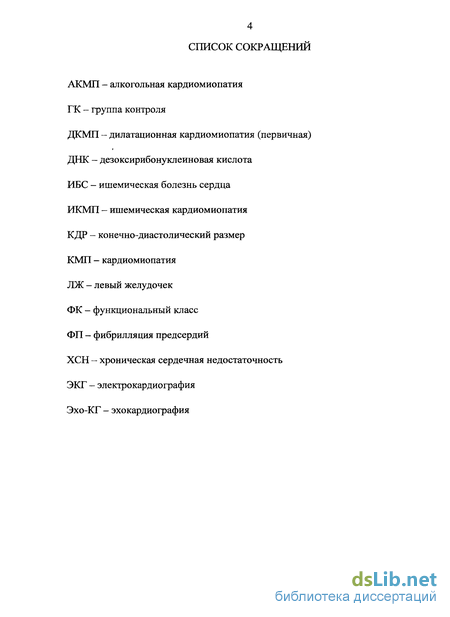 4

СПИСОК СОКРАЩЕНИЙ

АКМП – алкогольная кардиомиопатия

ГК – группа контроля

ДКМП – дилатационная кардиомиопатия (первичная)

ДНК – дезоксирибонуклеиновая кислота

ИБС – ишемическая болезнь сердца

ИКМП – ишемическая кардиомиопатия

КДР – конечно-диастолический размер

КМП – кардиомиопатия

ЛЖ – левый желудочек

ФК – функциональный класс

ФП – фибрилляция предсердий

ХСН – хроническая сердечная недостаточность

ЭКГ – электрокардиография

Эхо-КГ – эхокардиография

dsLib.net
библиотека диссертаций